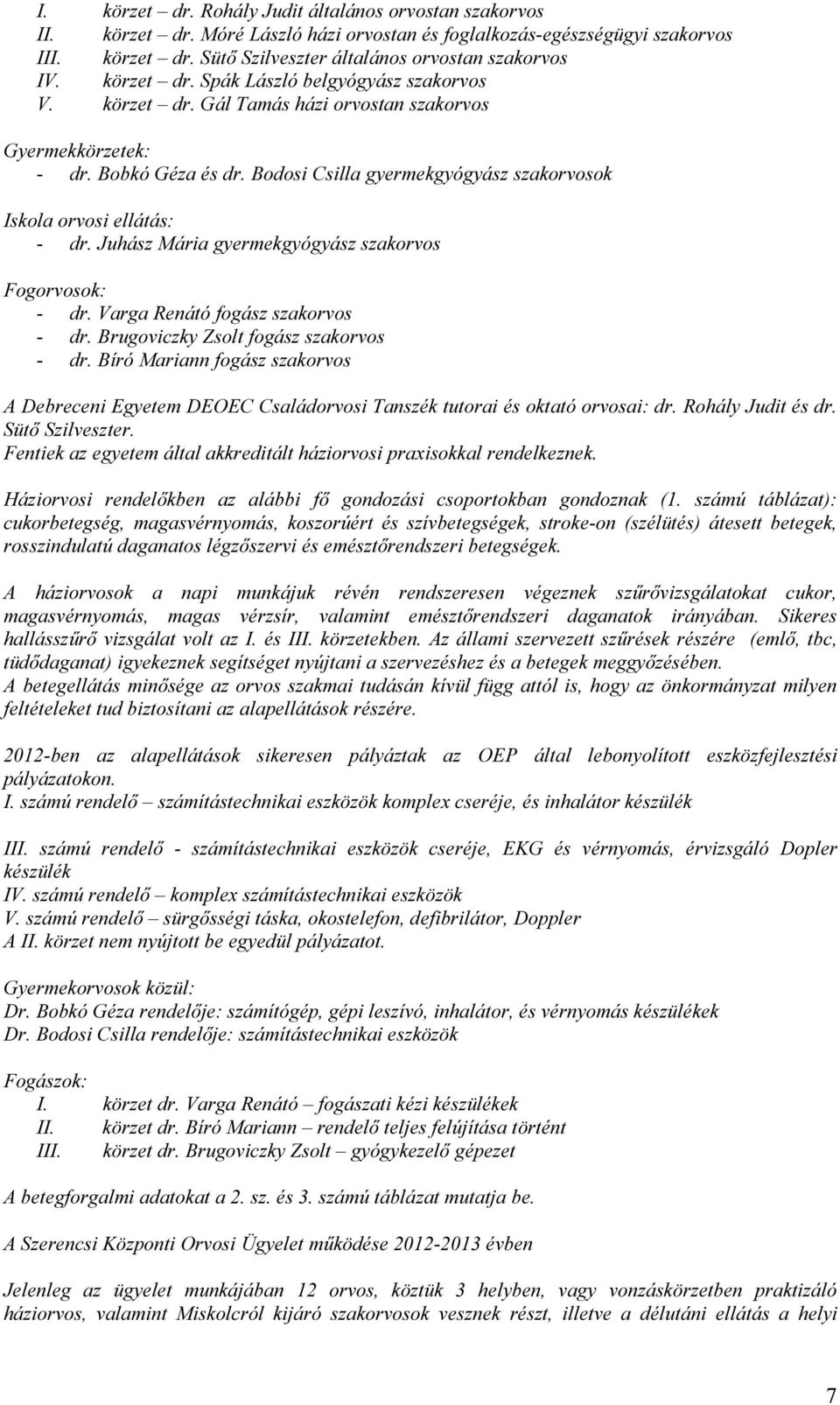 I. körzet – dr. Rohály Judit általános orvostan szakorvos
II. körzet – dr. Móré László házi orvostan és foglalkozás-egészségügyi szakorvos
III. körzet – dr. Sütő Szilveszter általános orvostan szakorvos
IV. körzet – dr. Spák László belgyógyász szakorvos
V. körzet – dr. Gál Tamás házi orvostan szakorvos

Gyermekkörzetek:
- dr. Bobkó Géza és dr. Bodosi Csilla gyermekgyógyász szakorvosok

Iskola orvosi ellátás:
- dr. Juhász Mária gyermekgyógyász szakorvos

Fogorvosok:
- dr. Varga Renátó fogász szakorvos
- dr. Brugoviczky Zsolt fogász szakorvos
- dr. Bíró Mariann fogász szakorvos

A Debreceni Egyetem DEOEC Családorvosi Tanszék tutorai és oktató orvosai: dr. Rohály Judit és dr. Sütő Szilveszter.
Fentiek az egyetem által akkreditált háziorvosi praxisokkal rendelkeznek.

Háziorvosi rendelőkben az alábbi fő gondozási csoportokban gondoznak (1. számú táblázat): cukorbetegség, magasvérnyomás, koszorúért és szívbetegségek, stroke-on (szélütés) átesett betegek, rosszindulatú daganatos légzőszervi és emésztőrendszeri betegségek.

A háziorvosok a napi munkájuk révén rendszeresen végeznek szűrővizsgálatokat cukor, magasvérnyomás, magas vérzsír, valamint emésztőrendszeri daganatok irányában. Sikeres hallásszűrő vizsgálat volt az I. és III. körzetekben. Az állami szervezett szűrések részére (emlő, tbc, tüdődaganat) igyekeznek segítséget nyújtani a szervezéshez és a betegek meggyőzésében.
A betegellátás minősége az orvos szakmai tudásán kívül függ attól is, hogy az önkormányzat milyen feltételeket tud biztosítani az alapellátások részére.

2012-ben az alapellátások sikeresen pályáztak az OEP által lebonyolított eszközfejlesztési pályázatokon.
I. számú rendelő – számítástechnikai eszközök komplex cseréje, és inhalátor készülék

III. számú rendelő - számítástechnikai eszközök cseréje, EKG és vérnyomás, érvizsgáló Dopler készülék
IV. számú rendelő – komplex számítástechnikai eszközök
V. számú rendelő – sürgősségi táska, okostelefon, defibrilátor, Doppler
A II. körzet nem nyújtott be egyedül pályázatot.

Gyermekorvosok közül:
Dr. Bobkó Géza rendelője: számítógép, gépi leszívó, inhalátor, és vérnyomás készülékek
Dr. Bodosi Csilla rendelője: számítástechnikai eszközök

Fogászok:
I. körzet dr. Varga Renátó – fogászati kézi készülékek
II. körzet dr. Bíró Mariann – rendelő teljes felújítása történt
III. körzet dr. Brugoviczky Zsolt – gyógykezelő gépezet

A betegforgalmi adatokat a 2. sz. és 3. számú táblázat mutatja be.

A Szerencsi Központi Orvosi Ügyelet működése 2012-2013 évben

Jelenleg az ügyelet munkájában 12 orvos, köztük 3 helyben, vagy vonzáskörzetben praktizáló háziorvos, valamint Miskolcról kijáró szakorvosok vesznek részt, illetve a délutáni ellátás a helyi

7